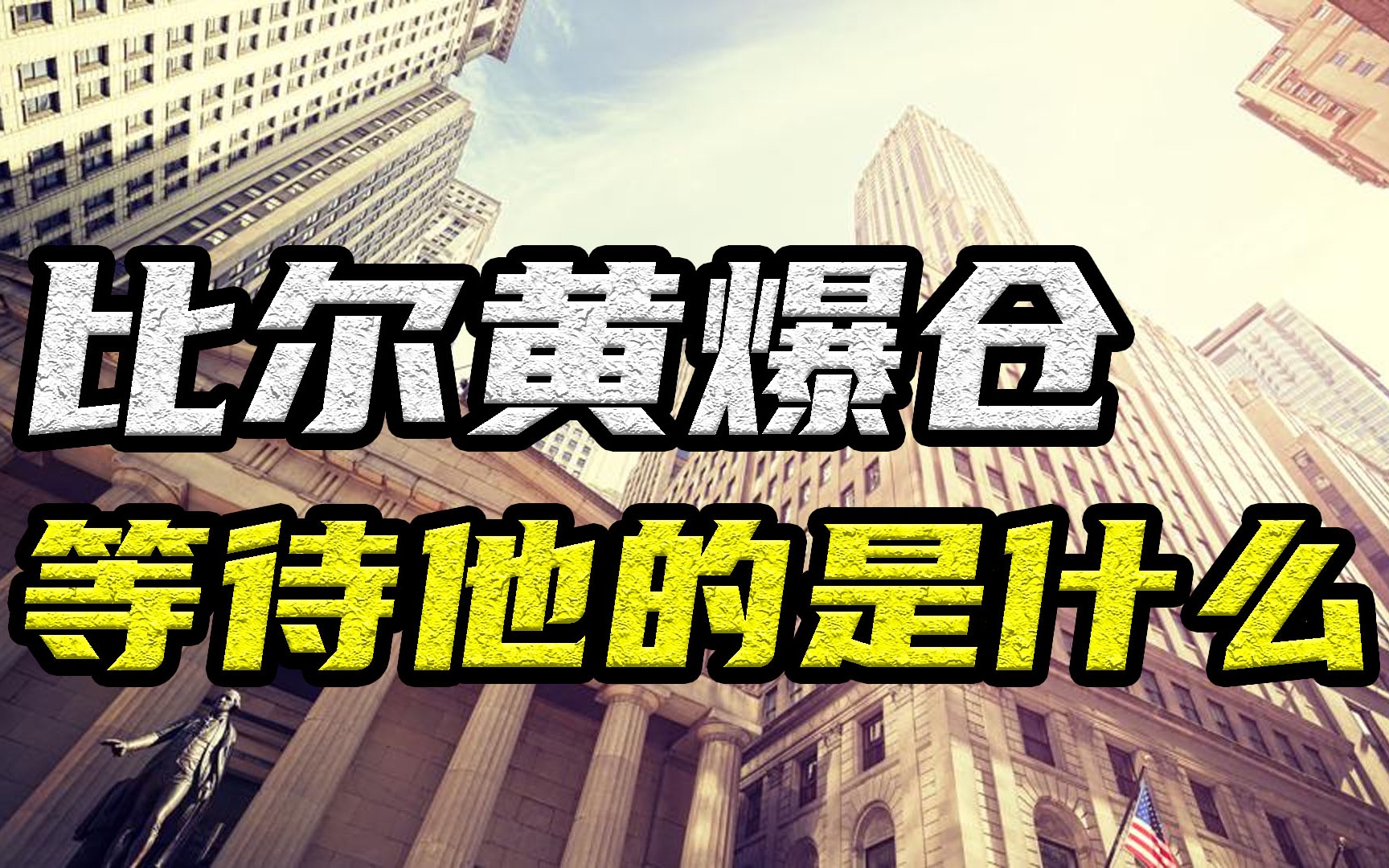 比尔黄爆仓
等待他的是什么